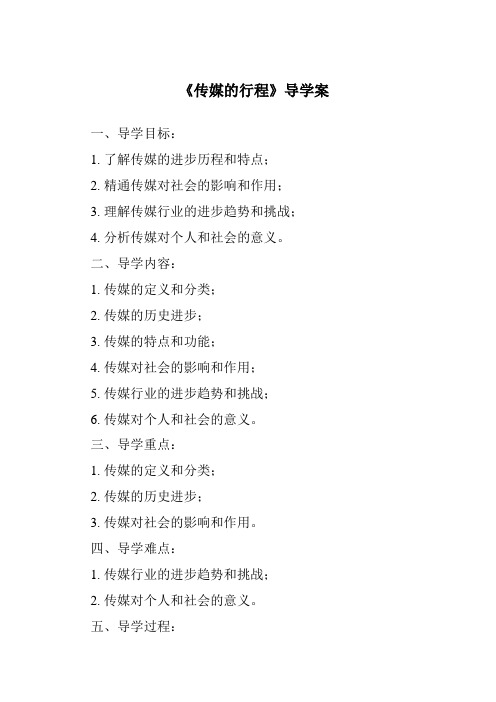 《传媒的行程》导学案

一、导学目标：

1. 了解传媒的进步历程和特点；

2. 精通传媒对社会的影响和作用；

3. 理解传媒行业的进步趋势和挑战；

4. 分析传媒对个人和社会的意义。

二、导学内容：

1. 传媒的定义和分类；

2. 传媒的历史进步；

3. 传媒的特点和功能；

4. 传媒对社会的影响和作用；

5. 传媒行业的进步趋势和挑战；

6. 传媒对个人和社会的意义。

三、导学重点：

1. 传媒的定义和分类；

2. 传媒的历史进步；

3. 传媒对社会的影响和作用。

四、导学难点：

1. 传媒行业的进步趋势和挑战；

2. 传媒对个人和社会的意义。

五、导学过程：